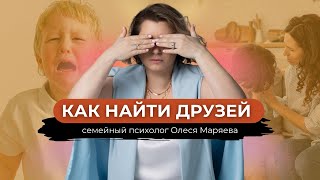 КАК НАЙТИ ДРУЗЕЙ
семейный психолог Олеся Маряева